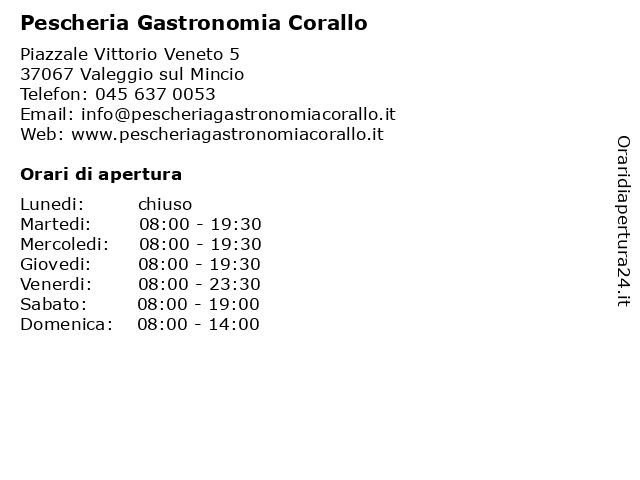 Pescheria Gastronomia Corallo

Piazzale Vittorio Veneto 5
37067 Valeggio sul Mincio
Telefon: 045 637 0053
Email: info@pescheriagastronomiacorallo.it
Web: www.pescheriagastronomiacorallo.it

Orari di apertura

| | |
|---|---|
| Lunedi: | chiuso |
| Martedi: | 08:00 - 19:30 |
| Mercoledi: | 08:00 - 19:30 |
| Giovedi: | 08:00 - 19:30 |
| Venerdi: | 08:00 - 23:30 |
| Sabato: | 08:00 - 19:00 |
| Domenica: | 08:00 - 14:00 |

Oraridiapertura24.it